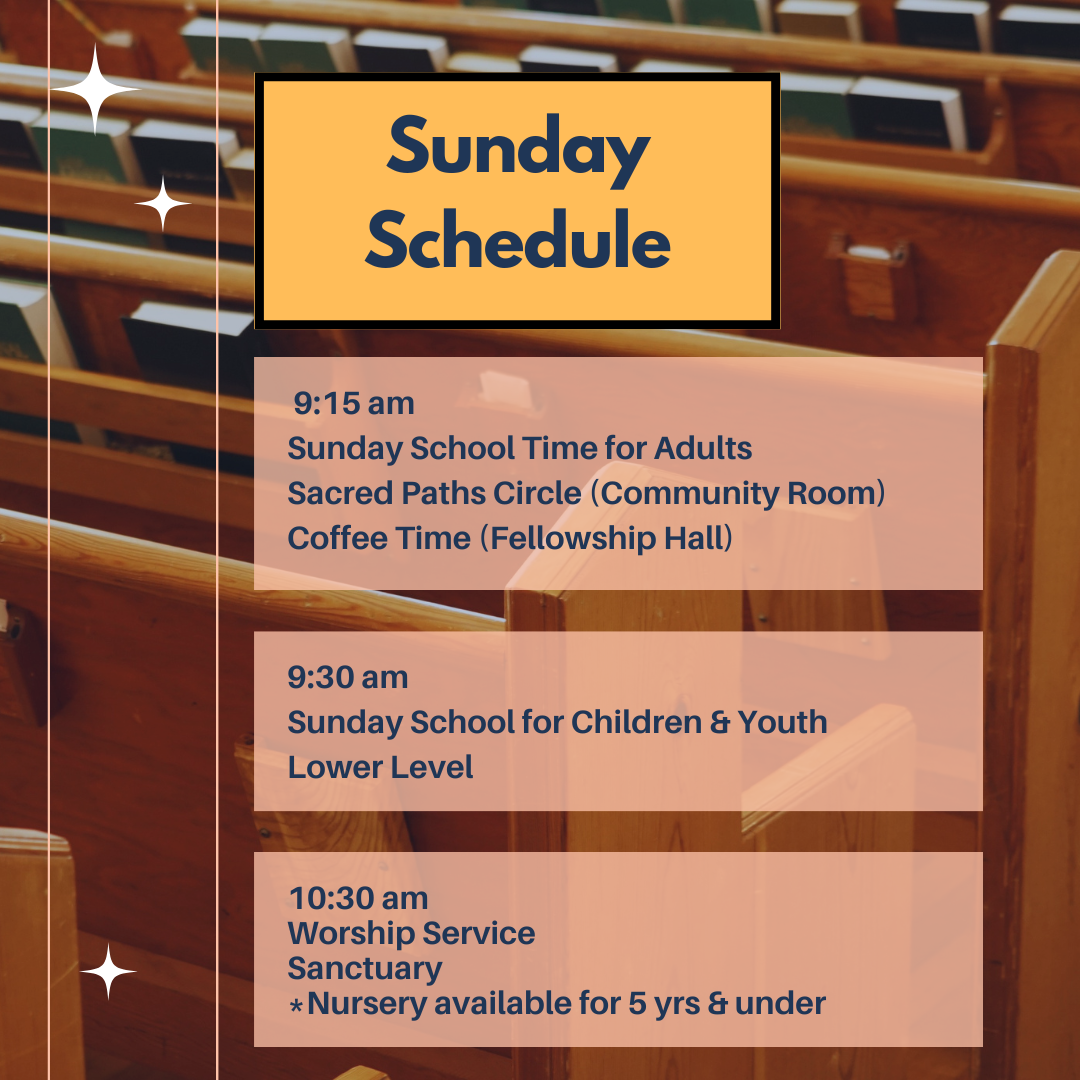 Sunday Schedule

9:15 am
Sunday School Time for Adults
Sacred Paths Circle (Community Room)
Coffee Time (Fellowship Hall)

9:30 am
Sunday School for Children & Youth
Lower Level

10:30 am
Worship Service
Sanctuary
*Nursery available for 5 yrs & under